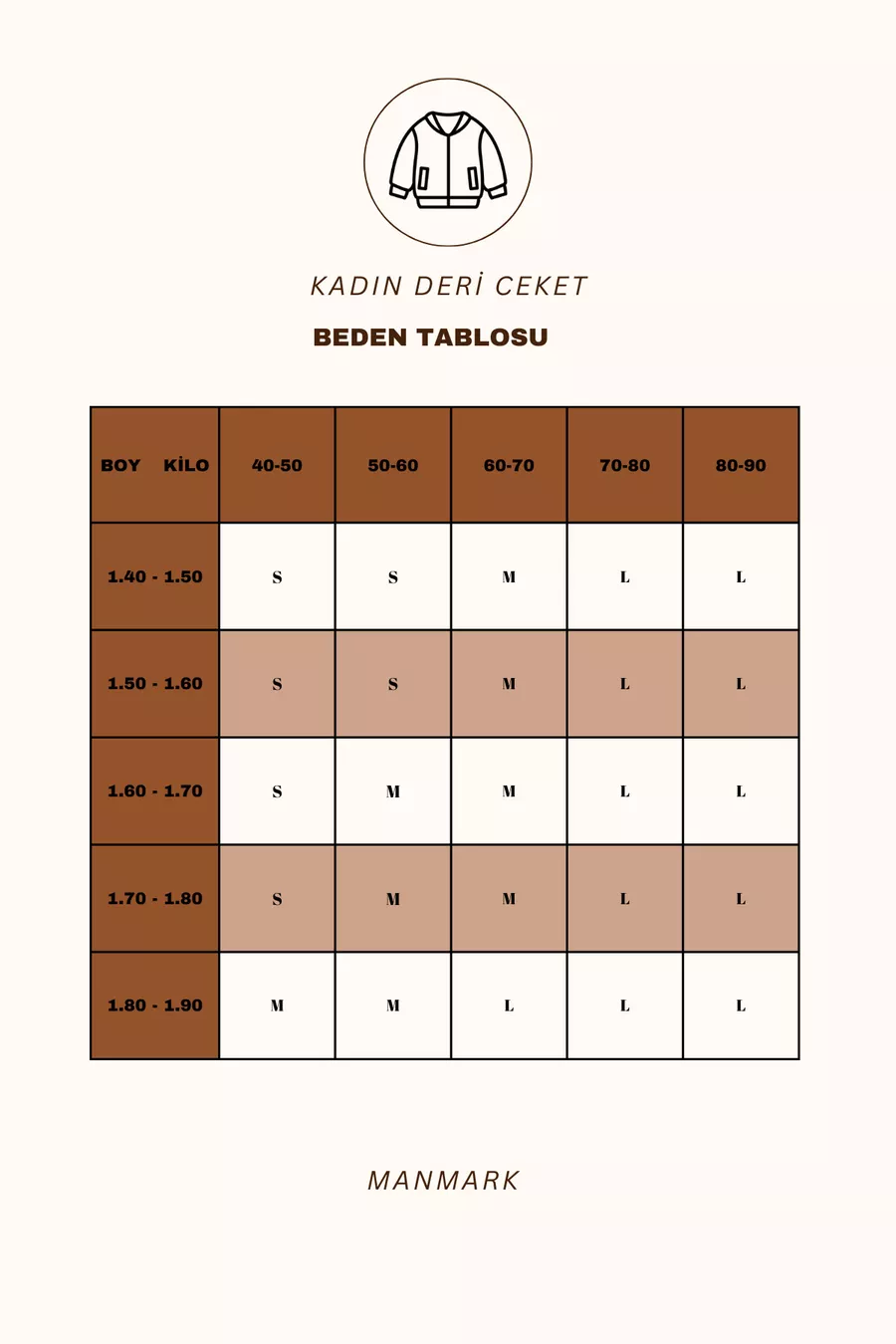 KADIN DERİ CEKET

BEDEN TABLOSU

| BOY KİLO | 40-50 | 50-60 | 60-70 | 70-80 | 80-90 |
|---|---|---|---|---|---|
| 1.40 - 1.50 | S | S | M | L | L |
| 1.50 - 1.60 | S | S | M | L | L |
| 1.60 - 1.70 | S | M | M | L | L |
| 1.70 - 1.80 | S | M | M | L | L |
| 1.80 - 1.90 | M | M | L | L | L |

MANMARK